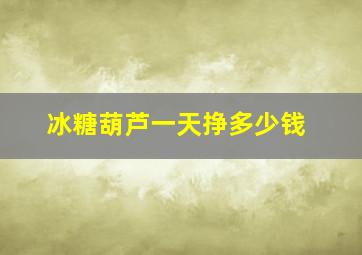 冰糖葫芦一天挣多少钱